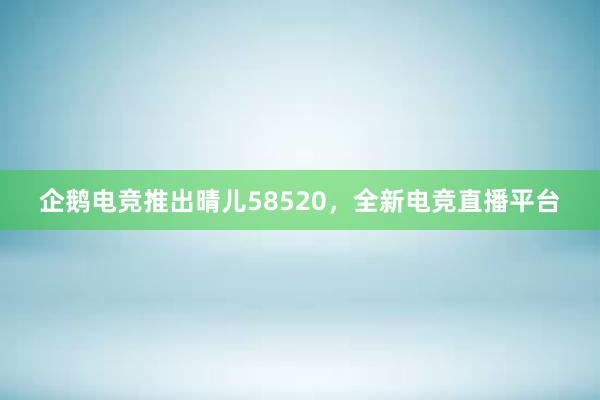 企鹅电竞推出晴儿58520，全新电竞直播平台